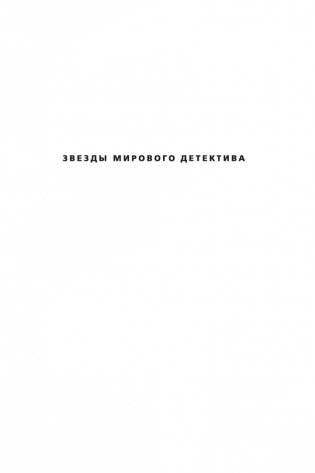 ЗВЕЗДЫ МИРОВОГО ДЕТЕКТИВА